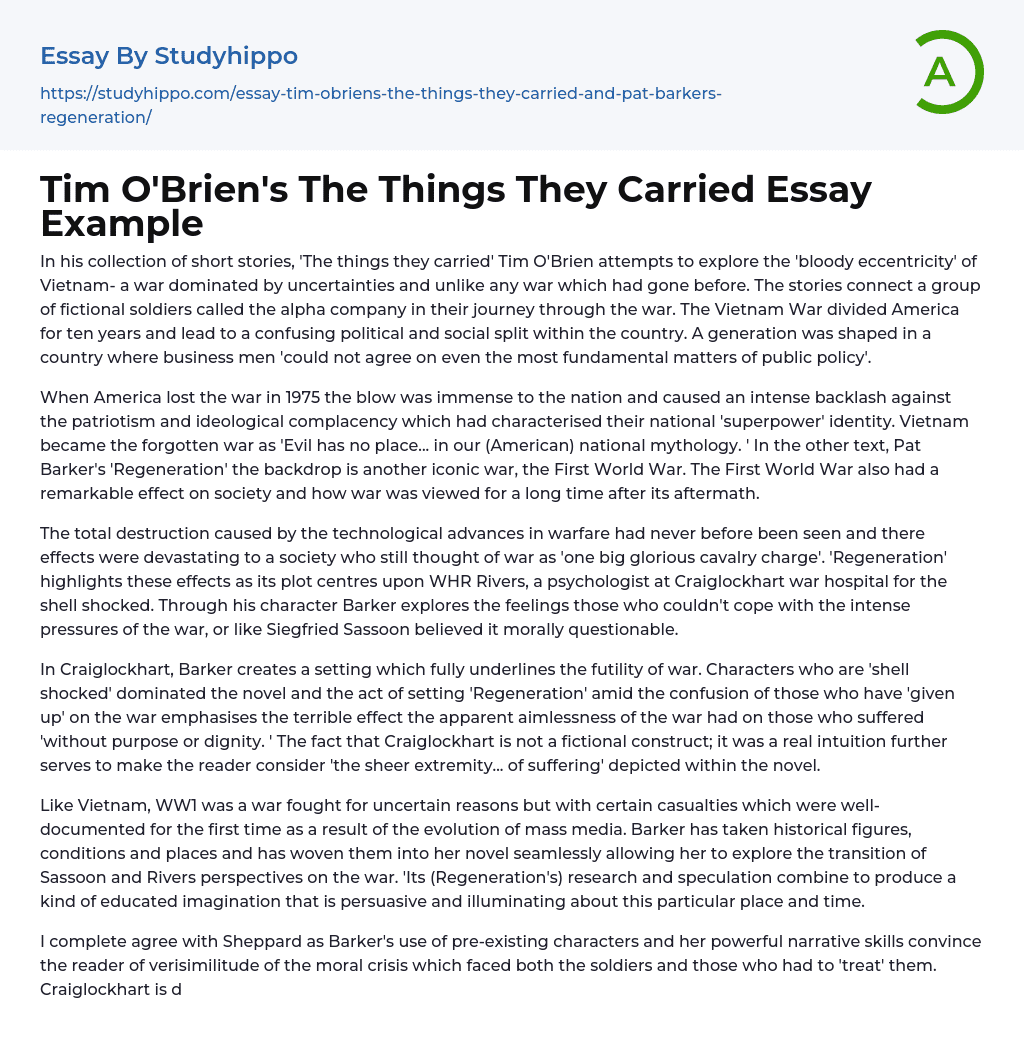 Essay By Studyhippo

https://studyhippo.com/essay-tim-obriens-the-things-they-carried-and-pat-barkers-regeneration/

A

Tim O'Brien's The Things They Carried Essay Example

In his collection of short stories, 'The things they carried' Tim O'Brien attempts to explore the 'bloody eccentricity' of Vietnam- a war dominated by uncertainties and unlike any war which had gone before. The stories connect a group of fictional soldiers called the alpha company in their journey through the war. The Vietnam War divided America for ten years and lead to a confusing political and social split within the country. A generation was shaped in a country where business men 'could not agree on even the most fundamental matters of public policy'.

When America lost the war in 1975 the blow was immense to the nation and caused an intense backlash against the patriotism and ideological complacency which had characterised their national 'superpower' identity. Vietnam became the forgotten war as 'Evil has no place... in our (American) national mythology. ' In the other text, Pat Barker's 'Regeneration' the backdrop is another iconic war, the First World War. The First World War also had a remarkable effect on society and how war was viewed for a long time after its aftermath.

The total destruction caused by the technological advances in warfare had never before been seen and there effects were devastating to a society who still thought of war as 'one big glorious cavalry charge'. 'Regeneration' highlights these effects as its plot centres upon WHR Rivers, a psychologist at Craiglockhart war hospital for the shell shocked. Through his character Barker explores the feelings those who couldn't cope with the intense pressures of the war, or like Siegfried Sassoon believed it morally questionable.

In Craiglockhart, Barker creates a setting which fully underlines the futility of war. Characters who are 'shell shocked' dominated the novel and the act of setting 'Regeneration' amid the confusion of those who have 'given up' on the war emphasises the terrible effect the apparent aimlessness of the war had on those who suffered 'without purpose or dignity. ' The fact that Craiglockhart is not a fictional construct; it was a real intuition further serves to make the reader consider 'the sheer extremity... of suffering' depicted within the novel.

Like Vietnam, WW1 was a war fought for uncertain reasons but with certain casualties which were well-documented for the first time as a result of the evolution of mass media. Barker has taken historical figures, conditions and places and has woven them into her novel seamlessly allowing her to explore the transition of Sassoon and Rivers perspectives on the war. 'Its (Regeneration's) research and speculation combine to produce a kind of educated imagination that is persuasive and illuminating about this particular place and time.

I complete agree with Sheppard as Barker's use of pre-existing characters and her powerful narrative skills convince the reader of verisimilitude of the moral crisis which faced both the soldiers and those who had to 'treat' them. Craiglockhart is d